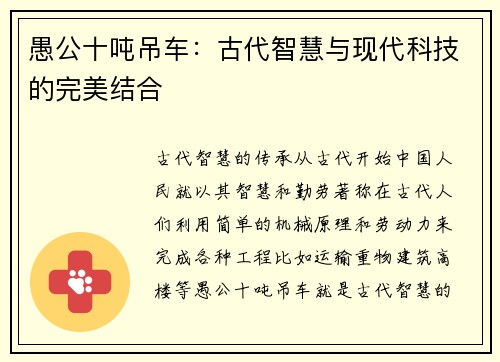 愚公十吨吊车：古代智慧与现代科技的完美结合

古代智慧的传承从古代开始中国人民就以其智慧和勤劳著称在古代人们利用简单的机械原理和劳动力来完成各种工程比如运输重物建筑高楼等愚公十吨吊车就是古代智慧的